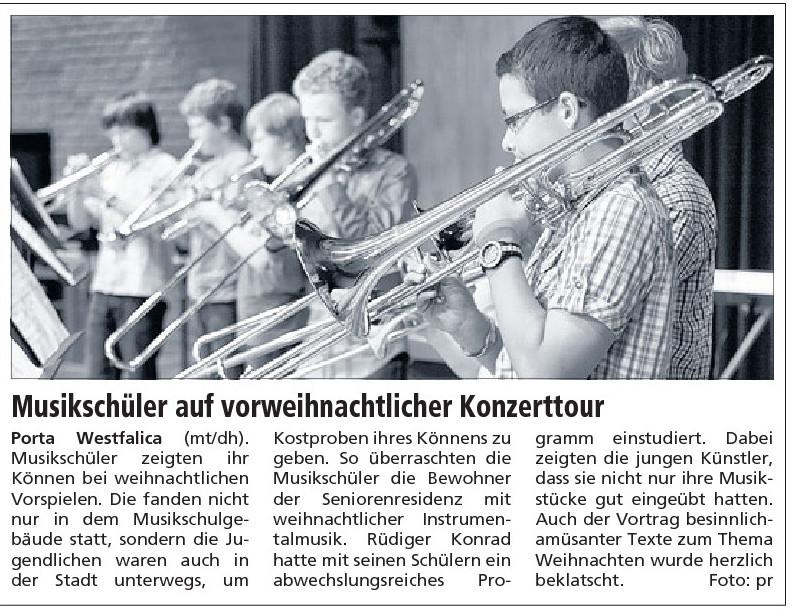 Musikschüler auf vorweihnachtlicher Konzerttour

Porta Westfalica (mt/dh). Musikschüler zeigten ihr Können bei weihnachtlichen Vorspielen. Die fanden nicht nur in dem Musikschulgebäude statt, sondern die Jugendlichen waren auch in der Stadt unterwegs, um Kostproben ihres Könnens zu geben. So überraschten die Musikschüler die Bewohner der Seniorenresidenz mit weihnachtlicher Instrumentalmusik. Rüdiger Konrad hatte mit seinen Schülern ein abwechslungsreiches Programm einstudiert. Dabei zeigten die jungen Künstler, dass sie nicht nur ihre Musikstücke gut eingeübt hatten. Auch der Vortrag besinnlich-amüsanter Texte zum Thema Weihnachten wurde herzlich beklatscht. Foto: pr